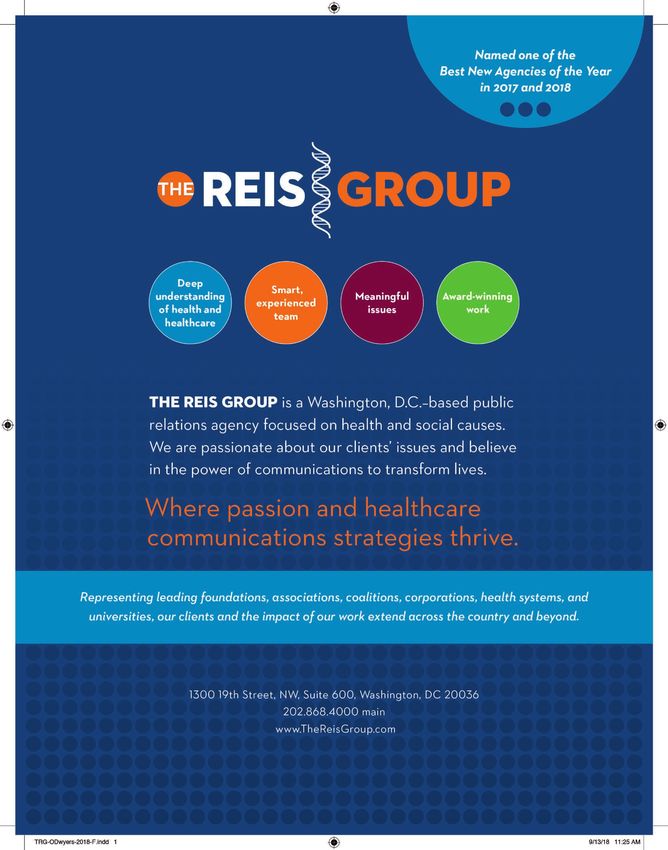 Named one of the Best New Agencies of the Year in 2017 and 2018

THE REIS GROUP

Deep understanding of health and healthcare

Smart, experienced team

Meaningful issues

Award-winning work

THE REIS GROUP is a Washington, D.C.–based public relations agency focused on health and social causes. We are passionate about our clients' issues and believe in the power of communications to transform lives.

Where passion and healthcare communications strategies thrive.

Representing leading foundations, associations, coalitions, corporations, health systems, and universities, our clients and the impact of our work extend across the country and beyond.

1300 19th Street, NW, Suite 600, Washington, DC 20036
202.868.4000 main
www.TheReisGroup.com

TRG-ODwyers-2018-F.indd 1

9/13/18 11:25 AM